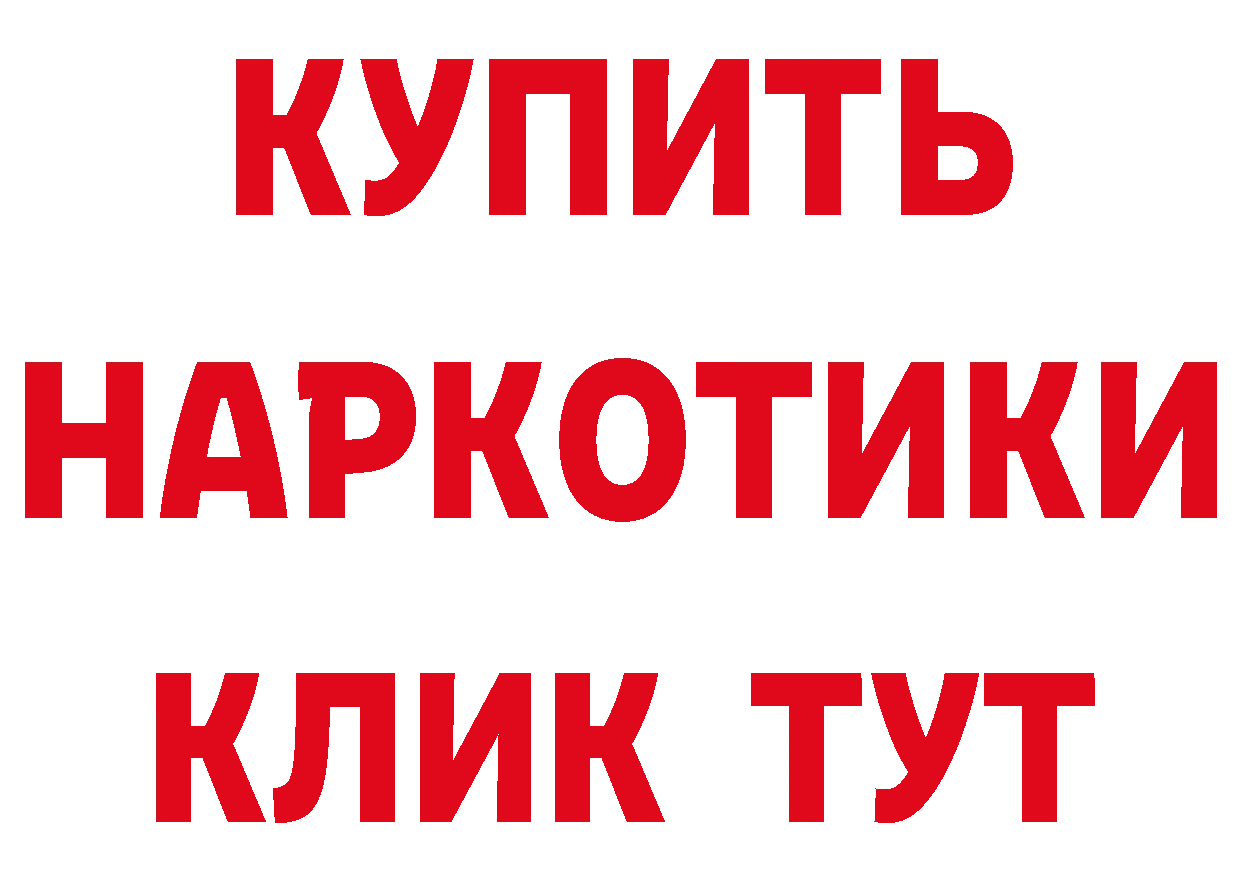 КУПИТЬ
НАРКОТИКИ
КЛИК ТУТ